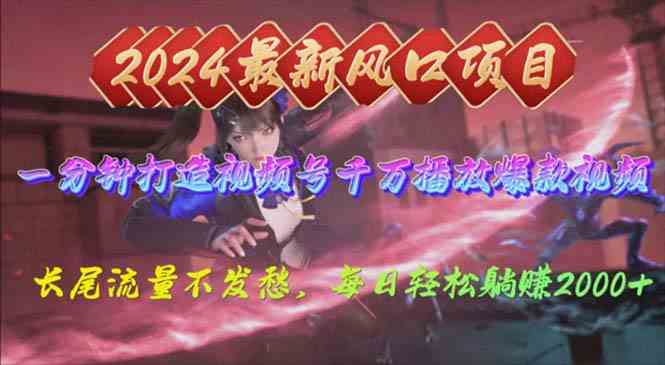 2024最新风口项目

一分钟打造视频号千万播放爆款视频

长尾流量不发愁，每日轻松躺赚2000+